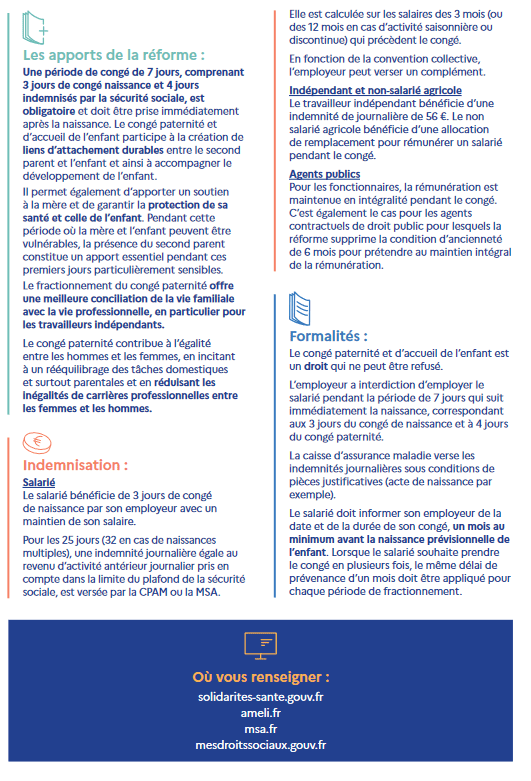 Les apports de la réforme :

Une période de congé de 7 jours, comprenant 3 jours de congé naissance et 4 jours indemnisés par la sécurité sociale, est obligatoire et doit être prise immédiatement après la naissance. Le congé paternité et d'accueil de l'enfant participe à la création de liens d'attachement durables entre le second parent et l'enfant et ainsi à accompagner le développement de l'enfant.

Il permet également d'apporter un soutien à la mère et de garantir la protection de sa santé et celle de l'enfant. Pendant cette période où la mère et l'enfant peuvent être vulnérables, la présence du second parent constitue un apport essentiel pendant ces premiers jours particulièrement sensibles.

Le fractionnement du congé paternité offre une meilleure conciliation de la vie familiale avec la vie professionnelle, en particulier pour les travailleurs indépendants.

Le congé paternité contribue à l'égalité entre les hommes et les femmes, en incitant à un rééquilibrage des tâches domestiques et surtout parentales et en réduisant les inégalités de carrières professionnelles entre les femmes et les hommes.

Indemnisation :

Salarié
Le salarié bénéficie de 3 jours de congé de naissance par son employeur avec un maintien de son salaire.

Pour les 25 jours (32 en cas de naissances multiples), une indemnité journalière égale au revenu d'activité antérieur journalier pris en compte dans la limite du plafond de la sécurité sociale, est versée par la CPAM ou la MSA.

Elle est calculée sur les salaires des 3 mois (ou des 12 mois en cas d'activité saisonnière ou discontinue) qui précèdent le congé.

En fonction de la convention collective, l'employeur peut verser un complément.

Indépendant et non-salarié agricole
Le travailleur indépendant bénéficie d'une indemnité de journalière de 56 €. Le non salarié agricole bénéficie d'une allocation de remplacement pour rémunérer un salarié pendant le congé.

Agents publics
Pour les fonctionnaires, la rémunération est maintenue en intégralité pendant le congé. C'est également le cas pour les agents contractuels de droit public pour lesquels la réforme supprime la condition d'ancienneté de 6 mois pour prétendre au maintien intégral de la rémunération.

Formalités :

Le congé paternité et d'accueil de l'enfant est un droit qui ne peut être refusé.

L'employeur a interdiction d'employer le salarié pendant la période de 7 jours qui suit immédiatement la naissance, correspondant aux 3 jours du congé de naissance et à 4 jours du congé paternité.

La caisse d'assurance maladie verse les indemnités journalières sous conditions de pièces justificatives (acte de naissance par exemple).

Le salarié doit informer son employeur de la date et de la durée de son congé, un mois au minimum avant la naissance prévisionnelle de l'enfant. Lorsque le salarié souhaite prendre le congé en plusieurs fois, le même délai de prévenance d'un mois doit être appliqué pour chaque période de fractionnement.

Où vous renseigner :
solidarites-sante.gouv.fr
ameli.fr
msa.fr
mesdroitssociaux.gouv.fr